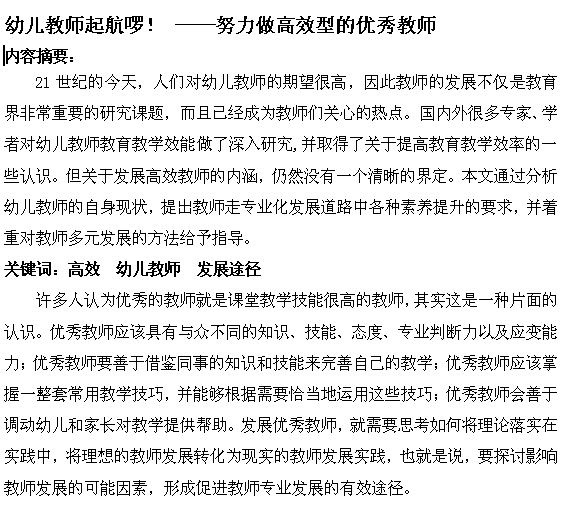 幼儿教师起航啰！ ——努力做高效型的优秀教师

内容摘要：

21 世纪的今天，人们对幼儿教师的期望很高，因此教师的发展不仅是教育界非常重要的研究课题，而且已经成为教师们关心的热点。国内外很多专家、学者对幼儿教师教育教学效能做了深入研究，并取得了关于提高教育教学效率的一些认识。但关于发展高效教师的内涵，仍然没有一个清晰的界定。本文通过分析幼儿教师的自身现状，提出教师走专业化发展道路中各种素养提升的要求，并着重对教师多元发展的方法给予指导。

关键词：高效　幼儿教师　发展途径

许多人认为优秀的教师就是课堂教学技能很高的教师，其实这是一种片面的认识。优秀教师应该具有与众不同的知识、技能、态度、专业判断力以及应变能力；优秀教师要善于借鉴同事的知识和技能来完善自己的教学；优秀教师应该掌握一整套常用教学技巧，并能够根据需要恰当地运用这些技巧；优秀教师会善于调动幼儿和家长对教学提供帮助。发展优秀教师，就需要思考如何将理论落实在实践中，将理想的教师发展转化为现实的教师发展实践，也就是说，要探讨影响教师发展的可能因素，形成促进教师专业发展的有效途径。